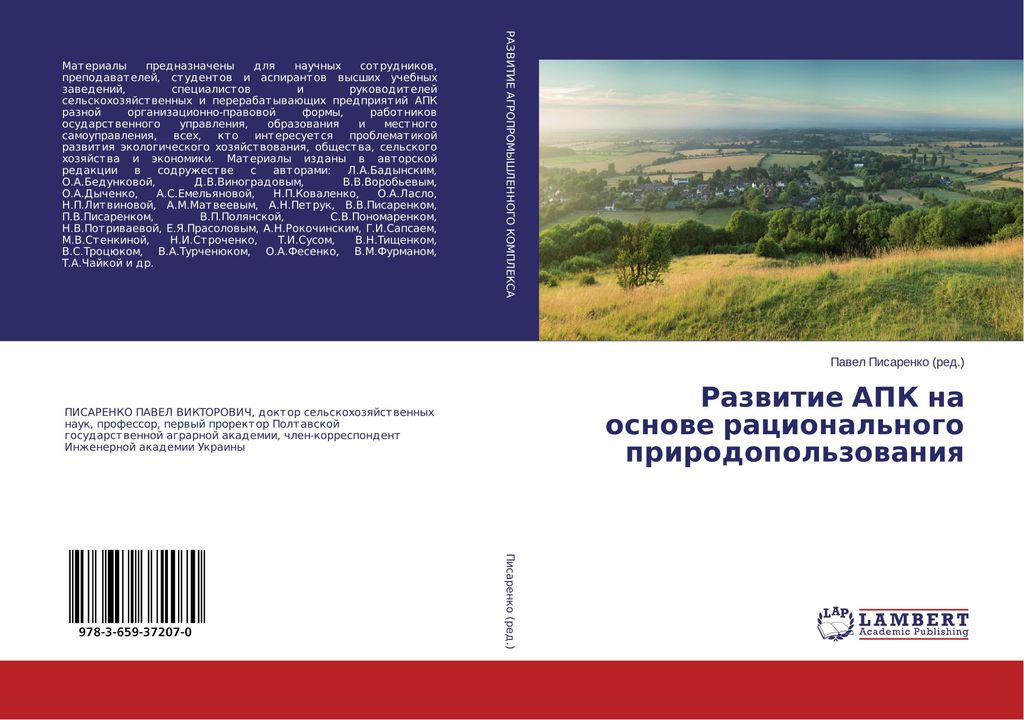 Материалы предназначены для научных сотрудников, преподавателей, студентов и аспирантов высших учебных заведений, специалистов и руководителей сельскохозяйственных и перерабатывающих предприятий АПК разной организационно-правовой формы, работников осударственного управления, образования и местного самоуправления, всех, кто интересуется проблематикой развития экологического хозяйствования, общества, сельского хозяйства и экономики. Материалы изданы в авторской редакции в содружестве с авторами: Л.А.Бадынским, О.А.Бедунковой, Д.В.Виноградовым, В.В.Воробьевым, О.А.Дыченко, А.С.Емельяновой, Н.П.Коваленко, О.А.Ласло, Н.П.Литвиновой, А.М.Матвеевым, А.Н.Петрук, В.В.Писаренком, П.В.Писаренком, В.П.Полянской, С.В.Пономаренком, Н.В.Потриваевой, Е.Я.Прасоловым, А.Н.Рокочинским, Г.И.Сапсаем, М.В.Стенкиной, Н.И.Строченко, Т.И.Сусом, В.Н.Тищенком, В.С.Троцюком, В.А.Турченюком, О.А.Фесенко, В.М.Фурманом, Т.А.Чайкой и др.

ПИСАРЕНКО ПАВЕЛ ВИКТОРОВИЧ, доктор сельскохозяйственных наук, профессор, первый проректор Полтавской государственной аграрной академии, член-корреспондент Инженерной академии Украины

978-3-659-37207-0

РАЗВИТИЕ АГРОПРОМЫШЛЕННОГО КОМПЛЕКСА

Писаренко (ред.)

Павел Писаренко (ред.)

Развитие АПК на основе рационального природопользования

LAP LAMBERT Academic Publishing